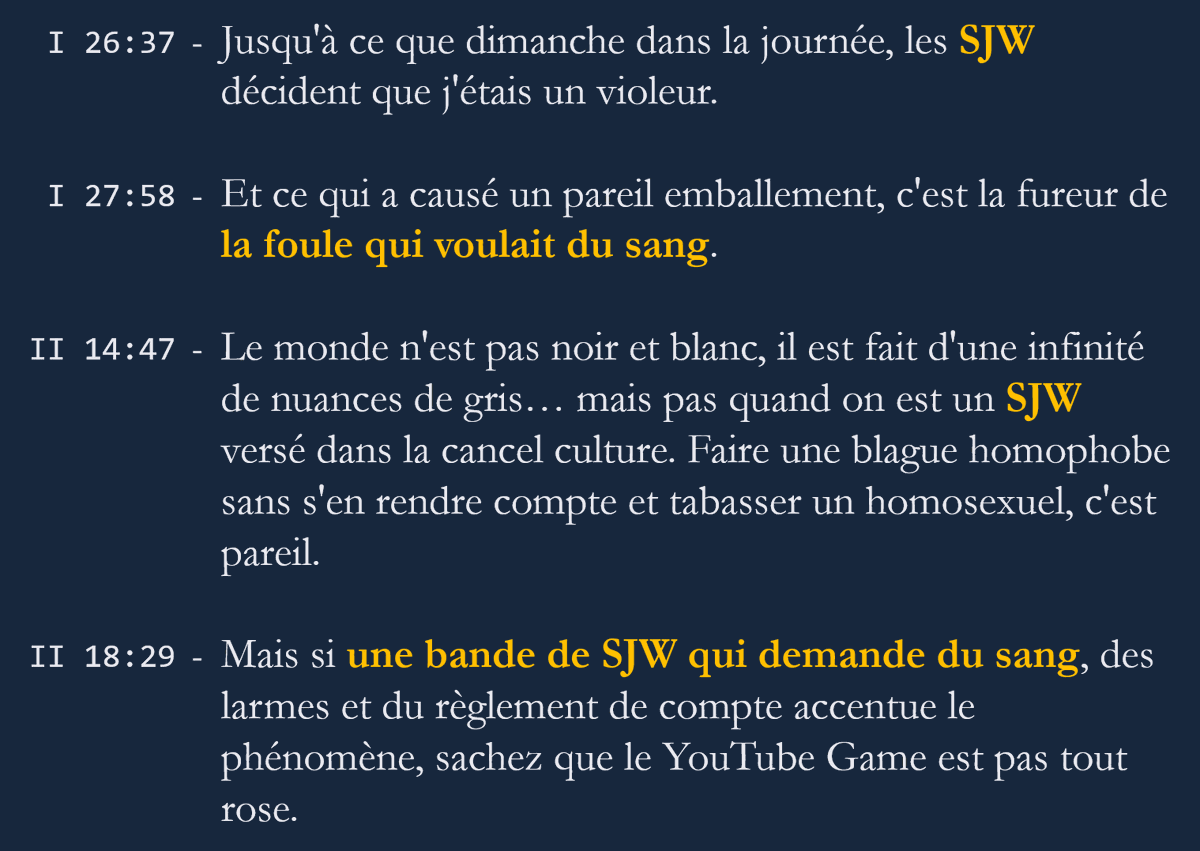 I 26:37 - Jusqu'à ce que dimanche dans la journée, les SJW décident que j'étais un violeur.

I 27:58 - Et ce qui a causé un pareil emballement, c'est la fureur de la foule qui voulait du sang.

II 14:47 - Le monde n'est pas noir et blanc, il est fait d'une infinité de nuances de gris… mais pas quand on est un SJW versé dans la cancel culture. Faire une blague homophobe sans s'en rendre compte et tabasser un homosexuel, c'est pareil.

II 18:29 - Mais si une bande de SJW qui demande du sang, des larmes et du règlement de compte accentue le phénomène, sachez que le YouTube Game est pas tout rose.